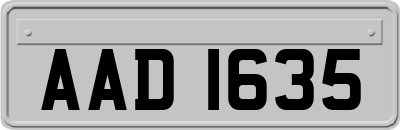 AAD 1635